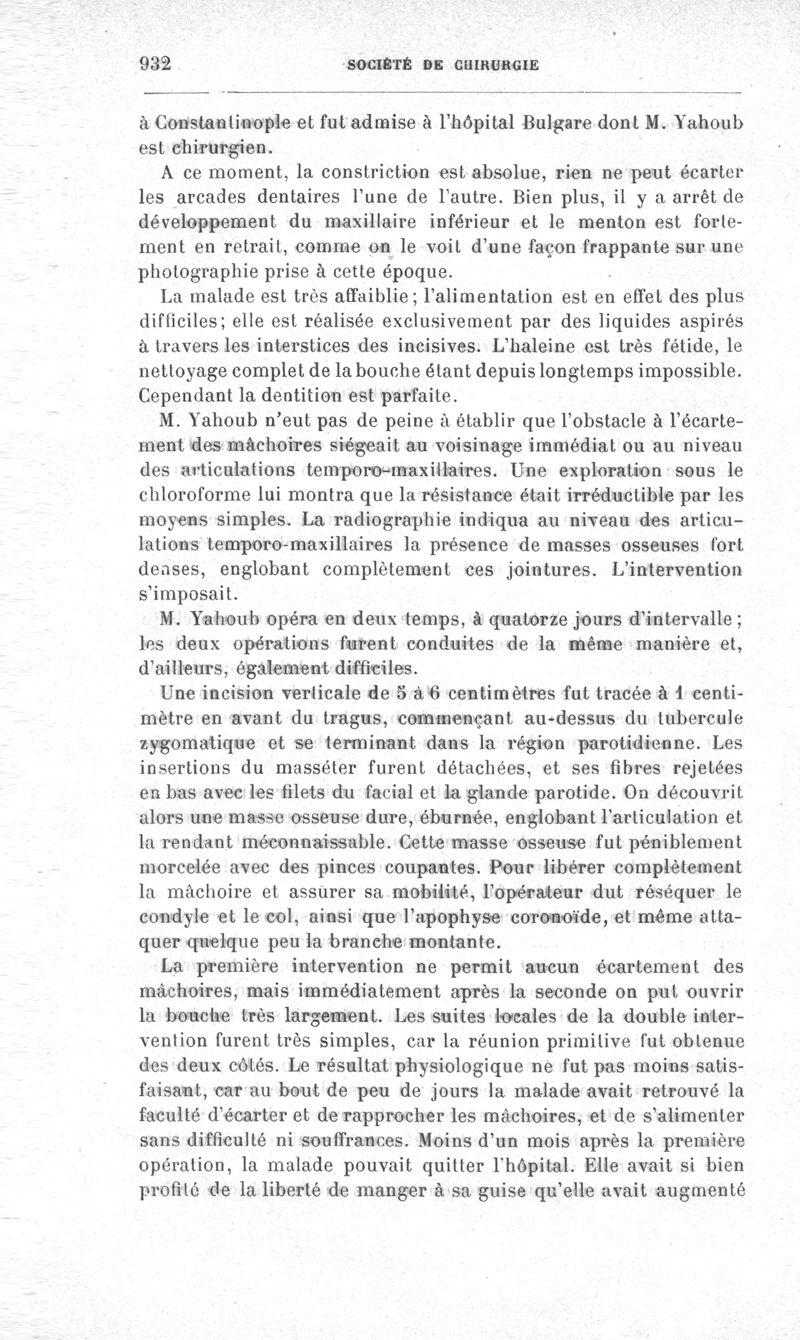 932 SOCIÉTÉ DE CHIRURGIE

à Constantinople et fut admise à l'hôpital Bulgare dont M. Yahoub est chirurgien.

A ce moment, la constriction est absolue, rien ne peut écarter les arcades dentaires l'une de l'autre. Bien plus, il y a arrêt de développement du maxillaire inférieur et le menton est fortement en retrait, comme on le voit d'une façon frappante sur une photographie prise à cette époque.

La malade est très affaiblie; l'alimentation est en effet des plus difficiles; elle est réalisée exclusivement par des liquides aspirés à travers les interstices des incisives. L'haleine est très fétide, le nettoyage complet de la bouche étant depuis longtemps impossible. Cependant la dentition est parfaite.

M. Yahoub n'eut pas de peine à établir que l'obstacle à l'écartement des mâchoires siégeait au voisinage immédiat ou au niveau des articulations temporo-maxillaires. Une exploration sous le chloroforme lui montra que la résistance était irréductible par les moyens simples. La radiographie indiqua au niveau des articulations temporo-maxillaires la présence de masses osseuses fort denses, englobant complètement ces jointures. L'intervention s'imposait.

M. Yahoub opéra en deux temps, à quatorze jours d'intervalle; les deux opérations furent conduites de la même manière et, d'ailleurs, également difficiles.

Une incision verticale de 5 à 6 centimètres fut tracée à 1 centimètre en avant du tragus, commençant au-dessus du tubercule zygomatique et se terminant dans la région parotidienne. Les insertions du masséter furent détachées, et ses fibres rejetées en bas avec les filets du facial et la glande parotide. On découvrit alors une masse osseuse dure, éburnée, englobant l'articulation et la rendant méconnaissable. Cette masse osseuse fut péniblement morcelée avec des pinces coupantes. Pour libérer complètement la mâchoire et assurer sa mobilité, l'opérateur dut réséquer le condyle et le col, ainsi que l'apophyse coronoïde, et même attaquer quelque peu la branche montante.

La première intervention ne permit aucun écartement des mâchoires, mais immédiatement après la seconde on put ouvrir la bouche très largement. Les suites locales de la double intervention furent très simples, car la réunion primitive fut obtenue des deux côtés. Le résultat physiologique ne fut pas moins satisfaisant, car au bout de peu de jours la malade avait retrouvé la faculté d'écarter et de rapprocher les mâchoires, et de s'alimenter sans difficulté ni souffrances. Moins d'un mois après la première opération, la malade pouvait quitter l'hôpital. Elle avait si bien profité de la liberté de manger à sa guise qu'elle avait augmenté